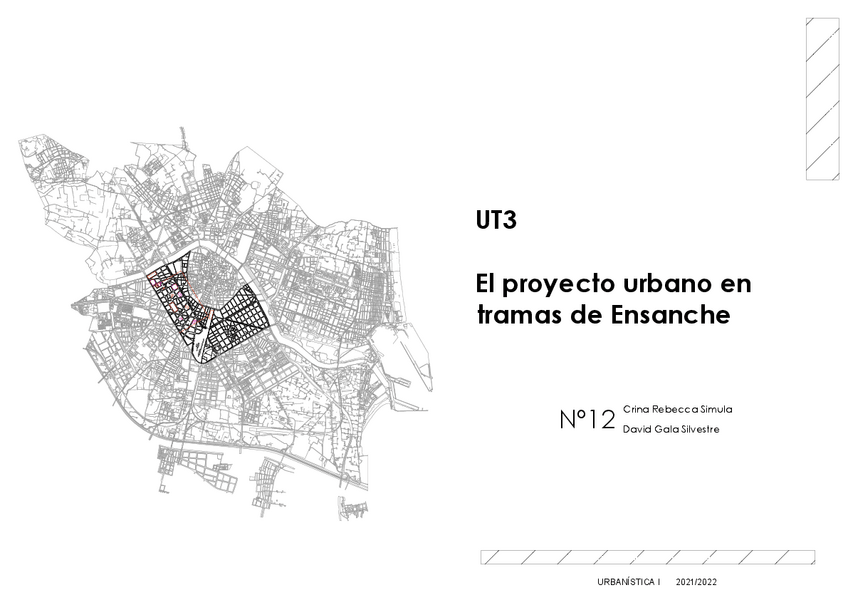 UT3

El proyecto urbano en tramas de Ensanche

Nº12 Crina Rebecca Simula
David Gala Silvestre

URBANÍSTICA I 2021/2022